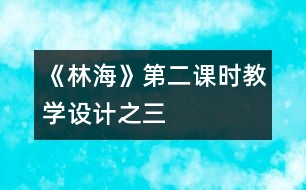 《林海》第二课时教学设计之三